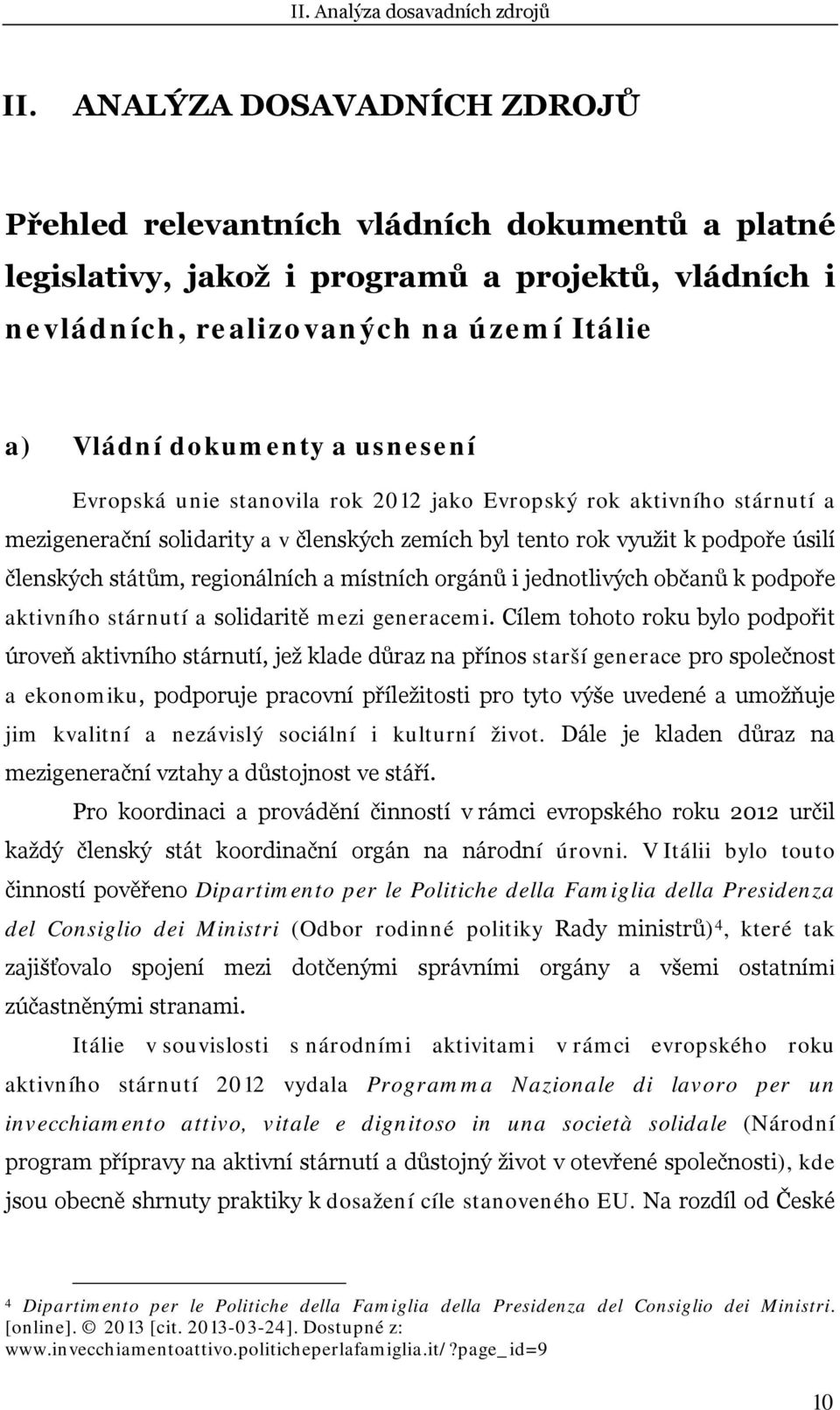 II. Analýza dosavadních zdrojů

II. ANALÝZA DOSAVADNÍCH ZDROJŮ

Přehled relevantních vládních dokumentů a platné legislativy, jakož i programů a projektů, vládních i nevládních, realizovaných na území Itálie

a) Vládní dokumenty a usnesení

Evropská unie stanovila rok 2012 jako Evropský rok aktivního stárnutí a mezigenerační solidarity a v členských zemích byl tento rok využit k podpoře úsilí členských státům, regionálních a místních orgánů i jednotlivých občanů k podpoře aktivního stárnutí a solidaritě mezi generacemi. Cílem tohoto roku bylo podpořit úroveň aktivního stárnutí, jež klade důraz na přínos starší generace pro společnost a ekonomiku, podporuje pracovní příležitosti pro tyto výše uvedené a umožňuje jim kvalitní a nezávislý sociální i kulturní život. Dále je kladen důraz na mezigenerační vztahy a důstojnost ve stáří.

Pro koordinaci a provádění činností v rámci evropského roku 2012 určil každý členský stát koordinační orgán na národní úrovni. V Itálii bylo touto činností pověřeno Dipartimento per le Politiche della Famiglia della Presidenza del Consiglio dei Ministri (Odbor rodinné politiky Rady ministrů)$^4$, které tak zajišťovalo spojení mezi dotčenými správními orgány a všemi ostatními zúčastněnými stranami.

Itálie v souvislosti s národními aktivitami v rámci evropského roku aktivního stárnutí 2012 vydala Programma Nazionale di lavoro per un invecchiamento attivo, vitale e dignitoso in una società solidale (Národní program přípravy na aktivní stárnutí a důstojný život v otevřené společnosti), kde jsou obecně shrnuty praktiky k dosažení cíle stanoveného EU. Na rozdíl od České

$^4$ Dipartimento per le Politiche della Famiglia della Presidenza del Consiglio dei Ministri. [online]. © 2013 [cit. 2013-03-24]. Dostupné z: www.invecchiamentoattivo.politicheperlafamiglia.it/?page_id=9

10